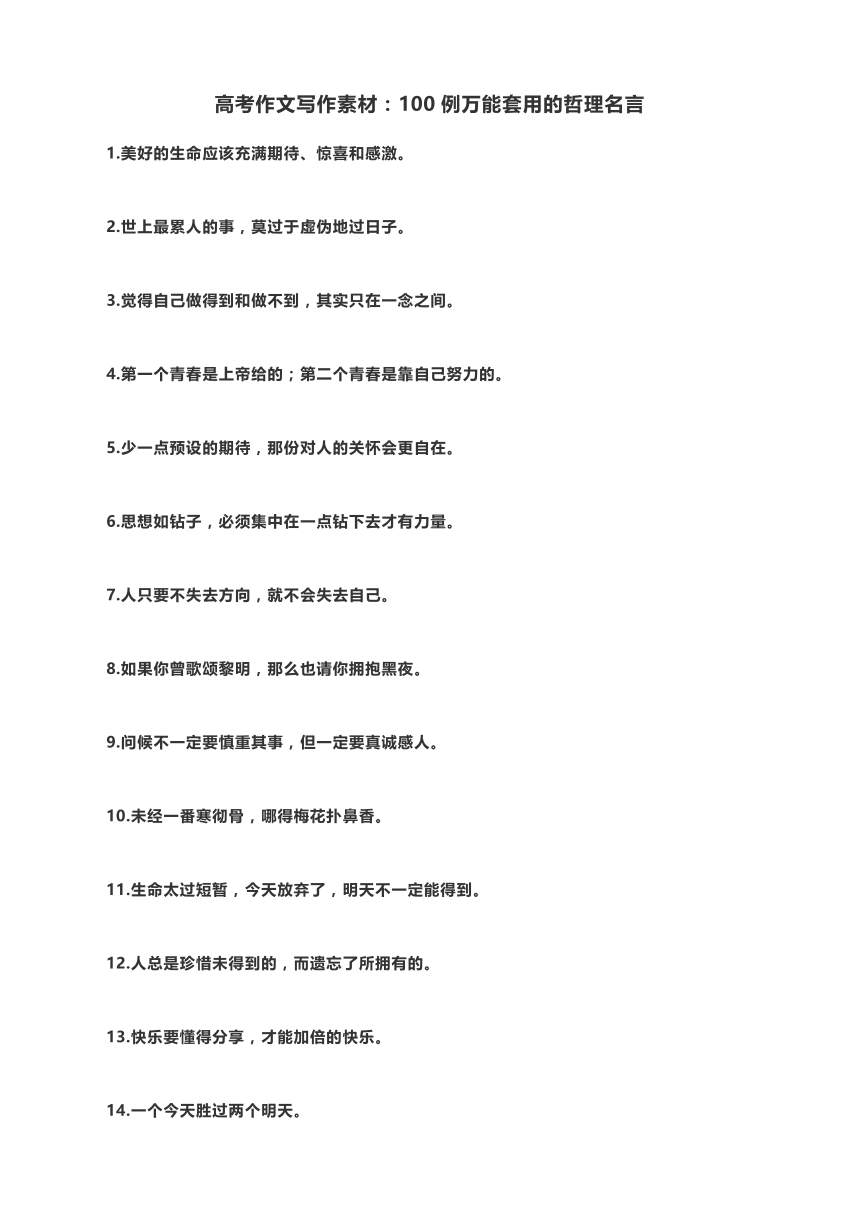 高考作文写作素材：100 例万能套用的哲理名言

1.美好的生命应该充满期待、惊喜和感激。

2.世上最累人的事，莫过于虚伪地过日子。

3.觉得自己做得到和做不到，其实只在一念之间。

4.第一个青春是上帝给的；第二个青春是靠自己努力的。

5.少一点预设的期待，那份对人的关怀会更自在。

6.思想如钻子，必须集中在一点钻下去才有力量。

7.人只要不失去方向，就不会失去自己。

8.如果你曾歌颂黎明，那么也请你拥抱黑夜。

9.问候不一定要慎重其事，但一定要真诚感人。

10.未经一番寒彻骨，哪得梅花扑鼻香。

11.生命太过短暂，今天放弃了，明天不一定能得到。

12.人总是珍惜未得到的，而遗忘了所拥有的。

13.快乐要懂得分享，才能加倍的快乐。

14.一个今天胜过两个明天。